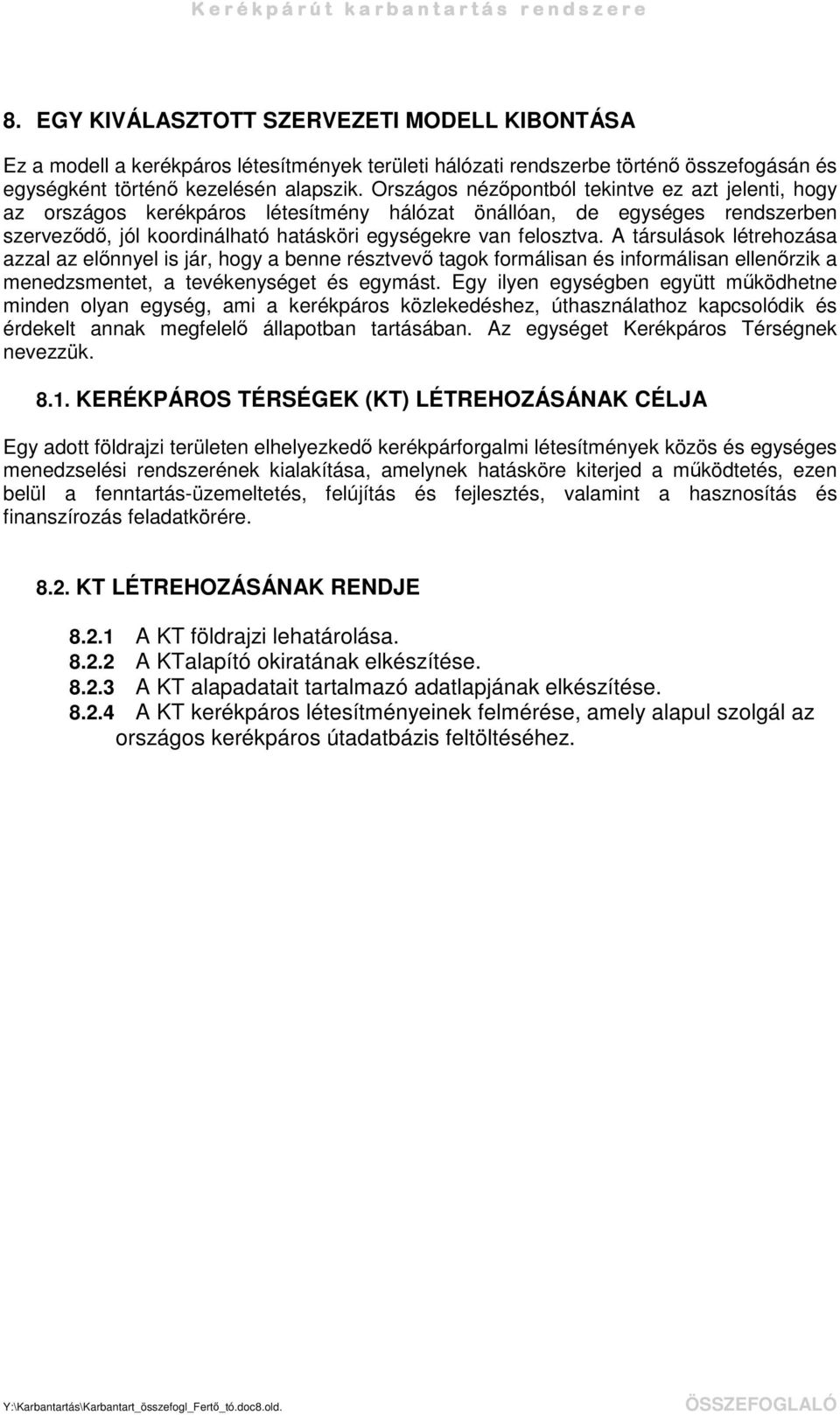 Kerékpárút karbantartás rendszere

8. EGY KIVÁLASZTOTT SZERVEZETI MODELL KIBONTÁSA

Ez a modell a kerékpáros létesítmények területi hálózati rendszerbe történő összefogásán és egységként történő kezelésén alapszik. Országos nézőpontból tekintve ez azt jelenti, hogy az országos kerékpáros létesítmény hálózat önállóan, de egységes rendszerben szerveződő, jól koordinálható hatásköri egységekre van felosztva. A társulások létrehozása azzal az előnnyel is jár, hogy a benne résztvevő tagok formálisan és informálisan ellenőrzik a menedzsmentet, a tevékenységet és egymást. Egy ilyen egységben együtt működhetne minden olyan egység, ami a kerékpáros közlekedéshez, úthasználathoz kapcsolódik és érdekelt annak megfelelő állapotban tartásában. Az egységet Kerékpáros Térségnek nevezzük.

8.1. KERÉKPÁROS TÉRSÉGEK (KT) LÉTREHOZÁSÁNAK CÉLJA

Egy adott földrajzi területen elhelyezkedő kerékpárforgalmi létesítmények közös és egységes menedzselési rendszerének kialakítása, amelynek hatásköre kiterjed a működtetés, ezen belül a fenntartás-üzemeltetés, felújítás és fejlesztés, valamint a hasznosítás és finanszírozás feladatkörére.

8.2. KT LÉTREHOZÁSÁNAK RENDJE

8.2.1 A KT földrajzi lehatárolása.
8.2.2 A KTalapító okiratának elkészítése.
8.2.3 A KT alapadatait tartalmazó adatlapjának elkészítése.
8.2.4 A KT kerékpáros létesítményeinek felmérése, amely alapul szolgál az országos kerékpáros útadatbázis feltöltéséhez.

Y:\Karbantartás\Karbantart_összefogl_Fertő_tó.doc8.old. ÖSSZEFOGLALÓ